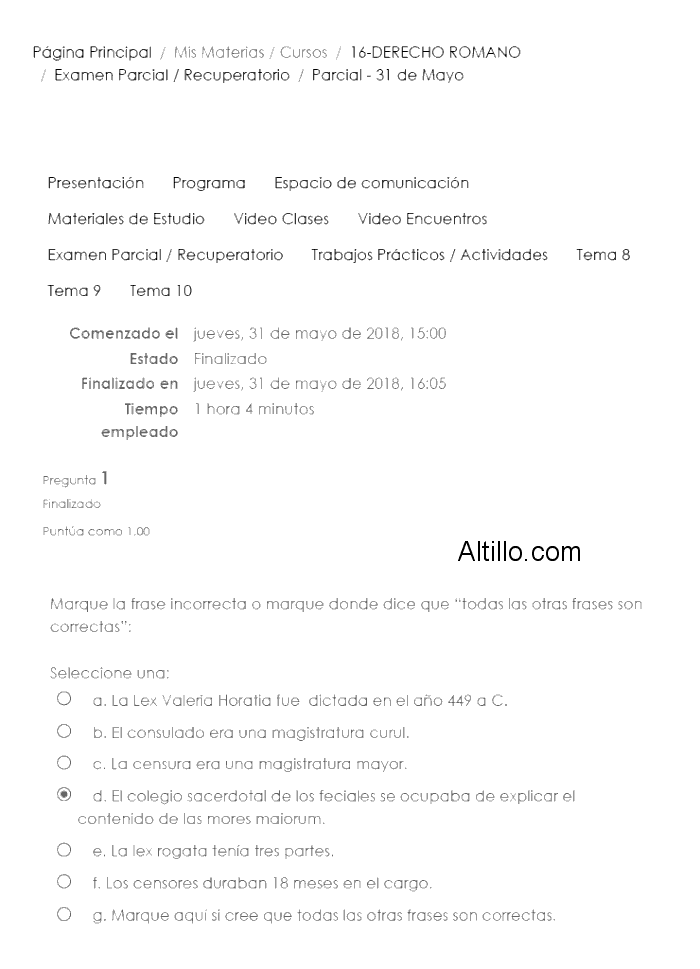 Página Principal / Mis Materias / Cursos / 16-DERECHO ROMANO / Examen Parcial / Recuperatorio / Parcial - 31 de Mayo

Presentación Programa Espacio de comunicación

Materiales de Estudio Video Clases Video Encuentros

Examen Parcial / Recuperatorio Trabajos Prácticos / Actividades Tema 8

Tema 9 Tema 10

| | |
|---|---|
| Comenzado el | jueves, 31 de mayo de 2018, 15:00 |
| Estado | Finalizado |
| Finalizado en | jueves, 31 de mayo de 2018, 16:05 |
| Tiempo empleado | 1 hora 4 minutos |

Pregunta 1
Finalizado
Puntúa como 1.00

Altillo.com

Marque la frase incorrecta o marque donde dice que "todas las otras frases son correctas":

Seleccione una:
a. La Lex Valeria Horatia fue dictada en el año 449 a C.
b. El consulado era una magistratura curul.
c. La censura era una magistratura mayor.
d. El colegio sacerdotal de los feciales se ocupaba de explicar el contenido de las mores maiorum.
e. La lex rogata tenía tres partes.
f. Los censores duraban 18 meses en el cargo.
g. Marque aquí si cree que todas las otras frases son correctas.